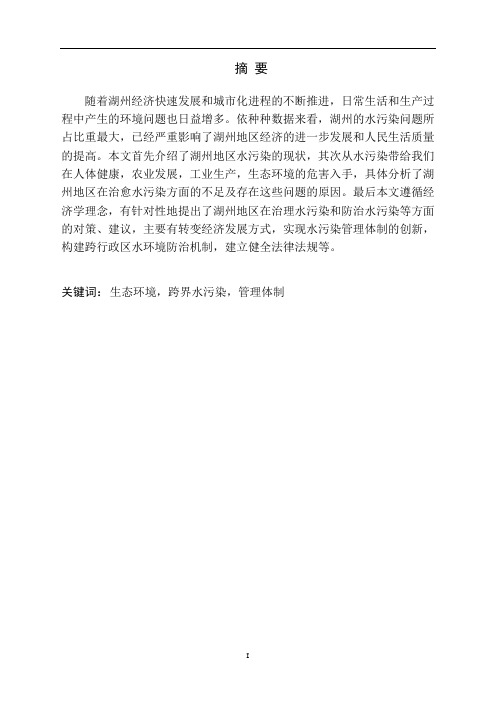 摘 要

随着湖州经济快速发展和城市化进程的不断推进，日常生活和生产过程中产生的环境问题也日益增多。依种种数据来看，湖州的水污染问题所占比重最大，已经严重影响了湖州地区经济的进一步发展和人民生活质量的提高。本文首先介绍了湖州地区水污染的现状，其次从水污染带给我们在人体健康，农业发展，工业生产，生态环境的危害入手，具体分析了湖州地区在治愈水污染方面的不足及存在这些问题的原因。最后本文遵循经济学理念，有针对性地提出了湖州地区在治理水污染和防治水污染等方面的对策、建议，主要有转变经济发展方式，实现水污染管理体制的创新，构建跨行政区水环境防治机制，建立健全法律法规等。

关键词：生态环境，跨界水污染，管理体制

I